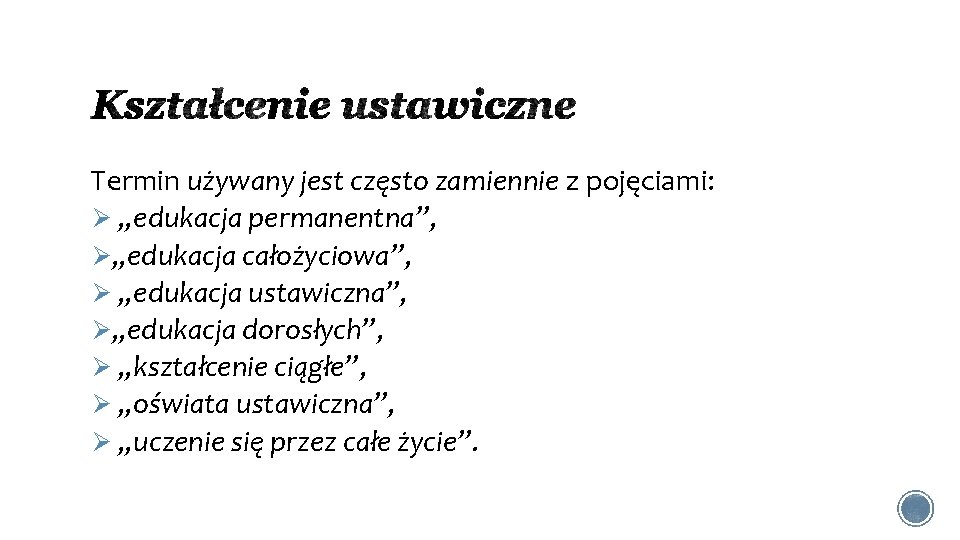 Kształcenie ustawiczne

Termin używany jest często zamiennie z pojęciami:
➢ „edukacja permanentna”,
➢„edukacja całożyciowa”,
➢ „edukacja ustawiczna”,
➢„edukacja dorosłych”,
➢ „kształcenie ciągłe”,
➢ „oświata ustawiczna”,
➢ „uczenie się przez całe życie”.